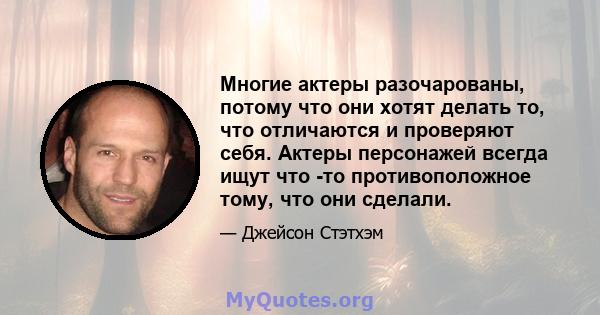 Многие актеры разочарованы, потому что они хотят делать то, что отличаются и проверяют себя. Актеры персонажей всегда ищут что -то противоположное тому, что они сделали.

— Джейсон Стэтхэм

MyQuotes.org